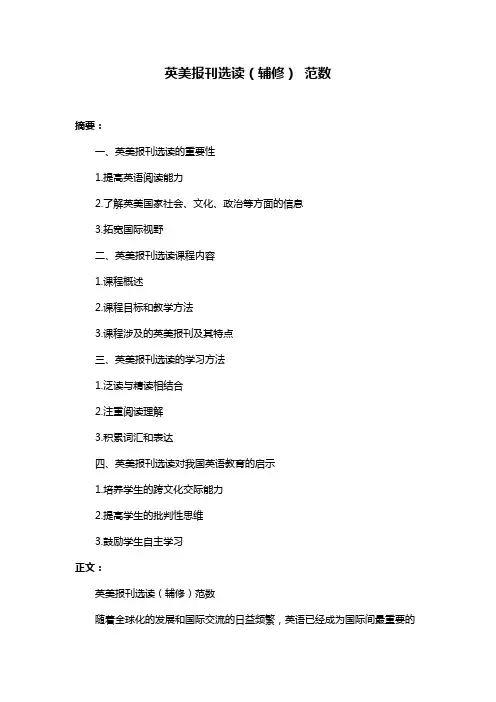 英美报刊选读（辅修） 范数

摘要：

一、英美报刊选读的重要性

1.提高英语阅读能力

2.了解英美国家社会、文化、政治等方面的信息

3.拓宽国际视野

二、英美报刊选读课程内容

1.课程概述

2.课程目标和教学方法

3.课程涉及的英美报刊及其特点

三、英美报刊选读的学习方法

1.泛读与精读相结合

2.注重阅读理解

3.积累词汇和表达

四、英美报刊选读对我国英语教育的启示

1.培养学生的跨文化交际能力

2.提高学生的批判性思维

3.鼓励学生自主学习

正文：

英美报刊选读（辅修）范数

随着全球化的发展和国际交流的日益频繁，英语已经成为国际间最重要的